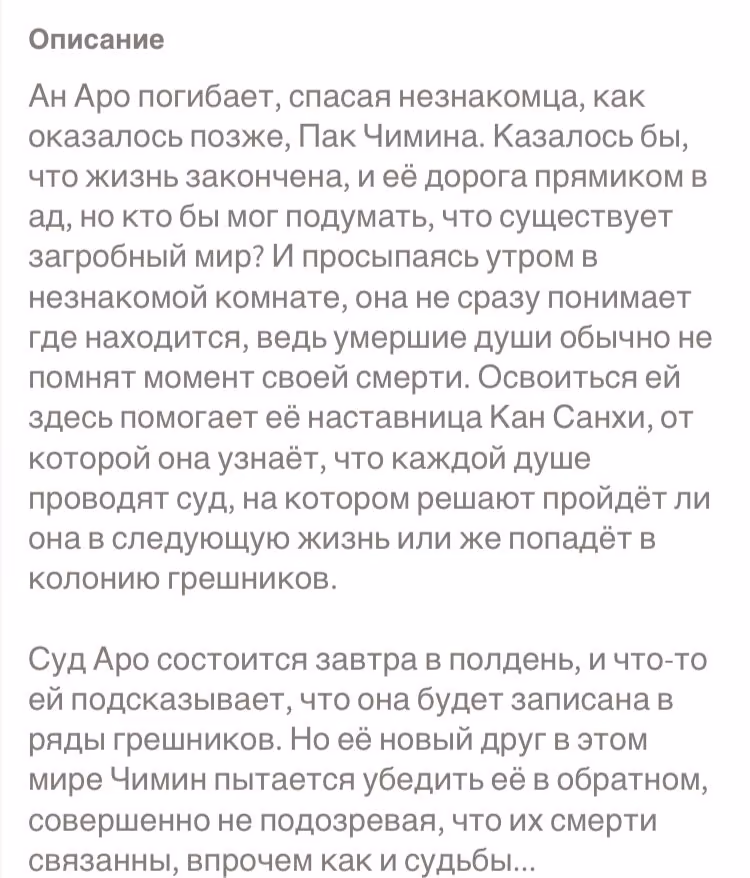 Описание

Ан Аро погибает, спасая незнакомца, как оказалось позже, Пак Чимина. Казалось бы, что жизнь закончена, и её дорога прямиком в ад, но кто бы мог подумать, что существует загробный мир? И просыпаясь утром в незнакомой комнате, она не сразу понимает где находится, ведь умершие души обычно не помнят момент своей смерти. Освоиться ей здесь помогает её наставница Кан Санхи, от которой она узнаёт, что каждой душе проводят суд, на котором решают пройдёт ли она в следующую жизнь или же попадёт в колонию грешников.

Суд Аро состоится завтра в полдень, и что-то ей подсказывает, что она будет записана в ряды грешников. Но её новый друг в этом мире Чимин пытается убедить её в обратном, совершенно не подозревая, что их смерти связанны, впрочем как и судьбы...